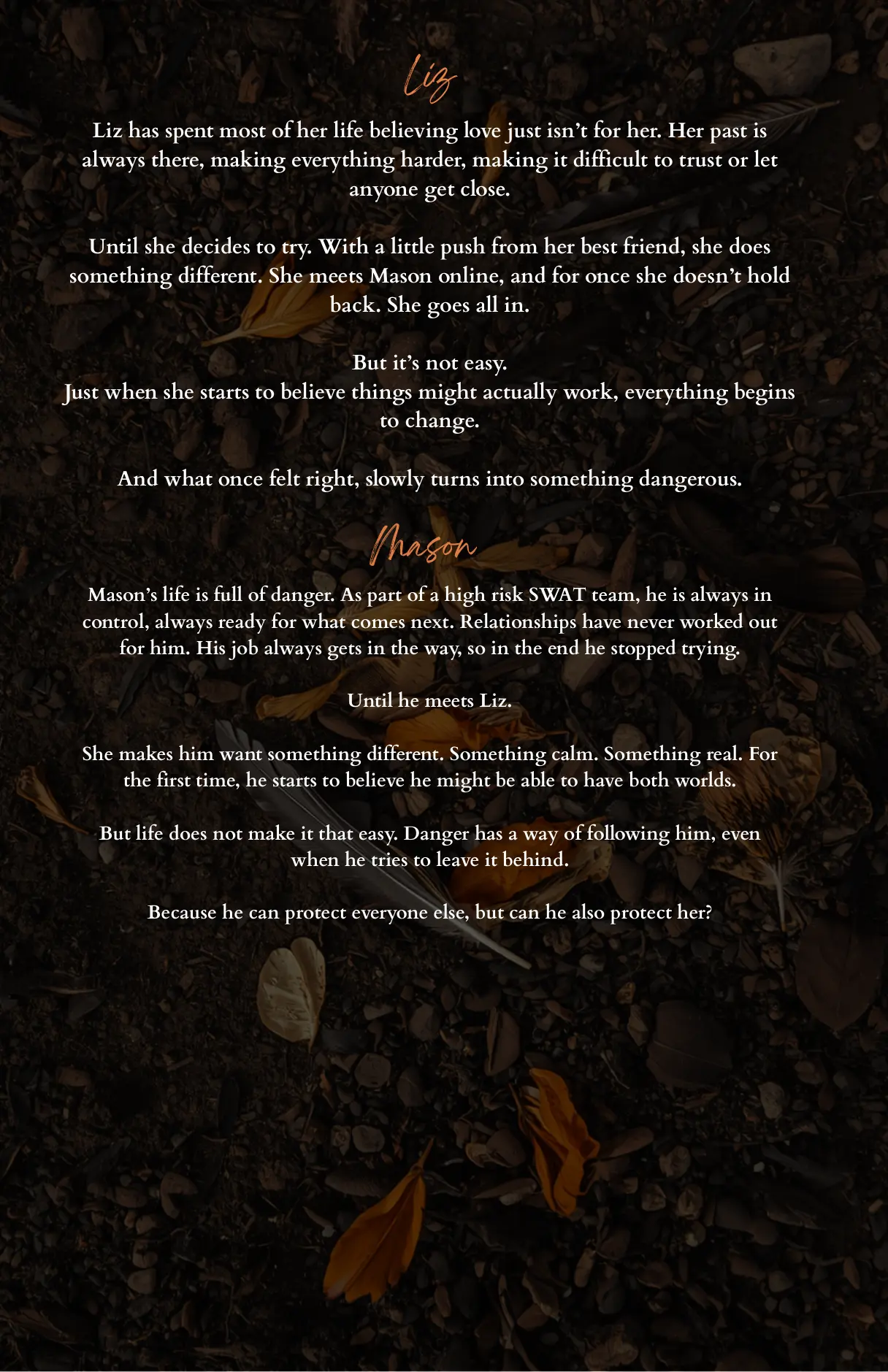 Liz

Liz has spent most of her life believing love just isn't for her. Her past is always there, making everything harder, making it difficult to trust or let anyone get close.

Until she decides to try. With a little push from her best friend, she does something different. She meets Mason online, and for once she doesn't hold back. She goes all in.

But it's not easy.
Just when she starts to believe things might actually work, everything begins to change.

And what once felt right, slowly turns into something dangerous.

Mason

Mason's life is full of danger. As part of a high risk SWAT team, he is always in control, always ready for what comes next. Relationships have never worked out for him. His job always gets in the way, so in the end he stopped trying.

Until he meets Liz.

She makes him want something different. Something calm. Something real. For the first time, he starts to believe he might be able to have both worlds.

But life does not make it that easy. Danger has a way of following him, even when he tries to leave it behind.

Because he can protect everyone else, but can he also protect her?